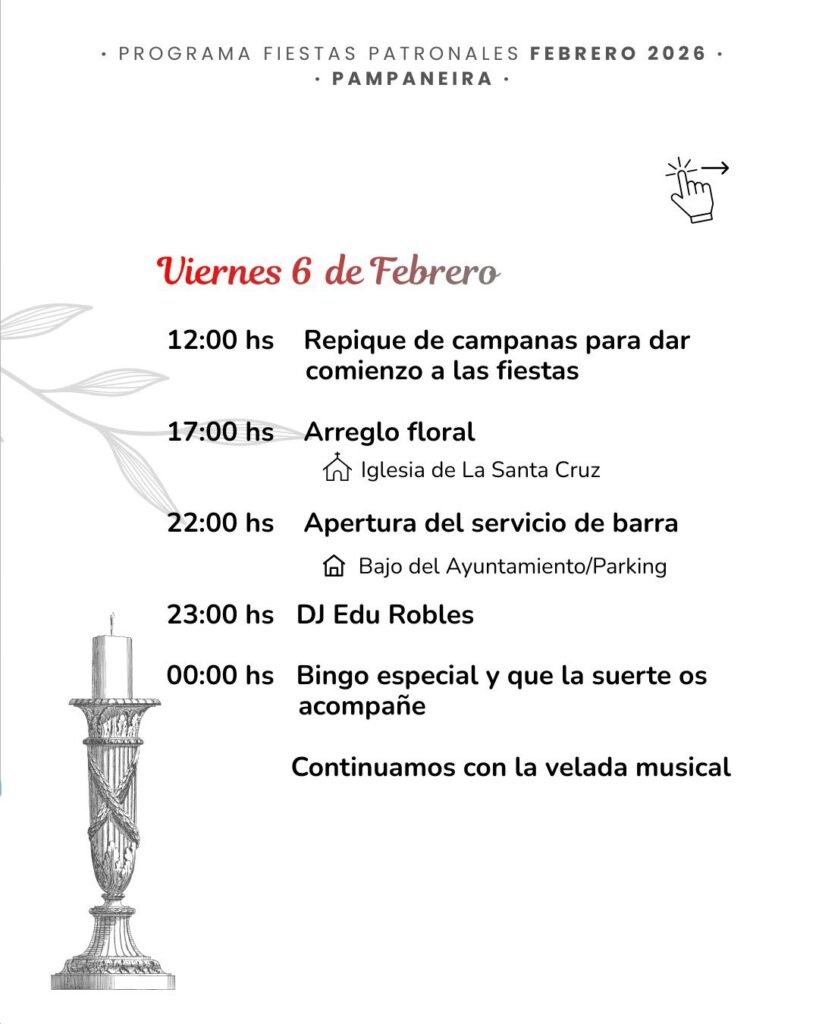 • PROGRAMA FIESTAS PATRONALES FEBRERO 2026 •
• PAMPANEIRA •

Viernes 6 de Febrero

12:00 hs Repique de campanas para dar comienzo a las fiestas

17:00 hs Arreglo floral
Iglesia de La Santa Cruz

22:00 hs Apertura del servicio de barra
Bajo del Ayuntamiento/Parking

23:00 hs DJ Edu Robles

00:00 hs Bingo especial y que la suerte os acompañe

Continuamos con la velada musical